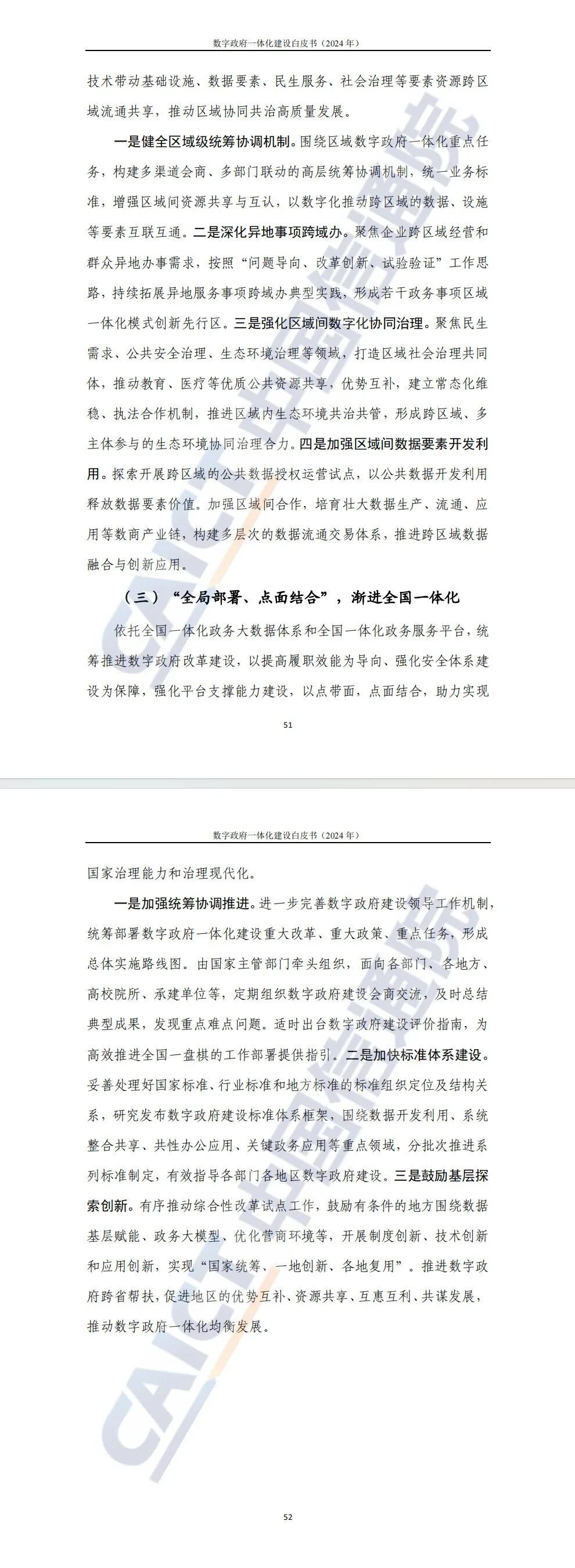 数字政府一体化建设白皮书（2024 年）

技术带动基础设施、数据要素、民生服务、社会治理等要素资源跨区域流通共享，推动区域协同共治高质量发展。

一是健全区域级统筹协调机制。围绕区域数字政府一体化重点任务，构建多渠道会商、多部门联动的高层统筹协调机制，统一业务标准，增强区域间资源共享与互认，以数字化推动跨区域的数据、设施等要素互联互通。二是深化异地事项跨域办。聚焦企业跨区域经营和群众异地办事需求，按照“问题导向、改革创新、试验验证”工作思路，持续拓展异地服务事项跨域办典型实践，形成若干政务事项区域一体化模式创新先行区。三是强化区域间数字化协同治理。聚焦民生需求、公共安全治理、生态环境治理等领域，打造区域社会治理共同体，推动教育、医疗等优质公共资源共享，优势互补，建立常态化维稳、执法合作机制，推进区域内生态环境共治共管，形成跨区域、多主体参与的生态环境协同治理合力。四是加强区域间数据要素开发利用。探索开展跨区域的公共数据授权运营试点，以公共数据开发利用释放数据要素价值。加强区域间合作，培育壮大数据生产、流通、应用等数商产业链，构建多层次的数据流通交易体系，推进跨区域数据融合与创新应用。

（三）“全局部署、点面结合”，渐进全国一体化

依托全国一体化政务大数据体系和全国一体化政务服务平台，统筹推进数字政府改革建设，以提高履职效能为导向、强化安全体系建设为保障，强化平台支撑能力建设，以点带面，点面结合，助力实现

51

数字政府一体化建设白皮书（2024 年）

国家治理能力和治理现代化。

一是加强统筹协调推进。进一步完善数字政府建设领导工作机制，统筹部署数字政府一体化建设重大改革、重大政策、重点任务，形成总体实施路线图。由国家主管部门牵头组织，面向各部门、各地方、高校院所、承建单位等，定期组织数字政府建设会商交流，及时总结典型成果，发现重点难点问题。适时出台数字政府建设评价指南，为高效推进全国一盘棋的工作部署提供指引。二是加快标准体系建设。妥善处理好国家标准、行业标准和地方标准的标准组织定位及结构关系，研究发布数字政府建设标准体系框架，围绕数据开发利用、系统整合共享、共性办公应用、关键政务应用等重点领域，分批次推进系列标准制定，有效指导各部门各地区数字政府建设。三是鼓励基层探索创新。有序推动综合性改革试点工作，鼓励有条件的地方围绕数据基层赋能、政务大模型、优化营商环境等，开展制度创新、技术创新和应用创新，实现“国家统筹、一地创新、各地复用”。推进数字政府跨省帮扶，促进地区的优势互补、资源共享、互惠互利、共谋发展，推动数字政府一体化均衡发展。

52